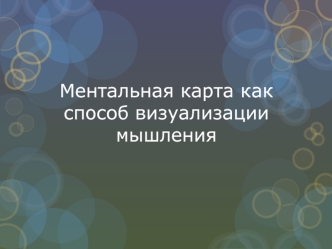 Ментальная карта как способ визуализации мышления